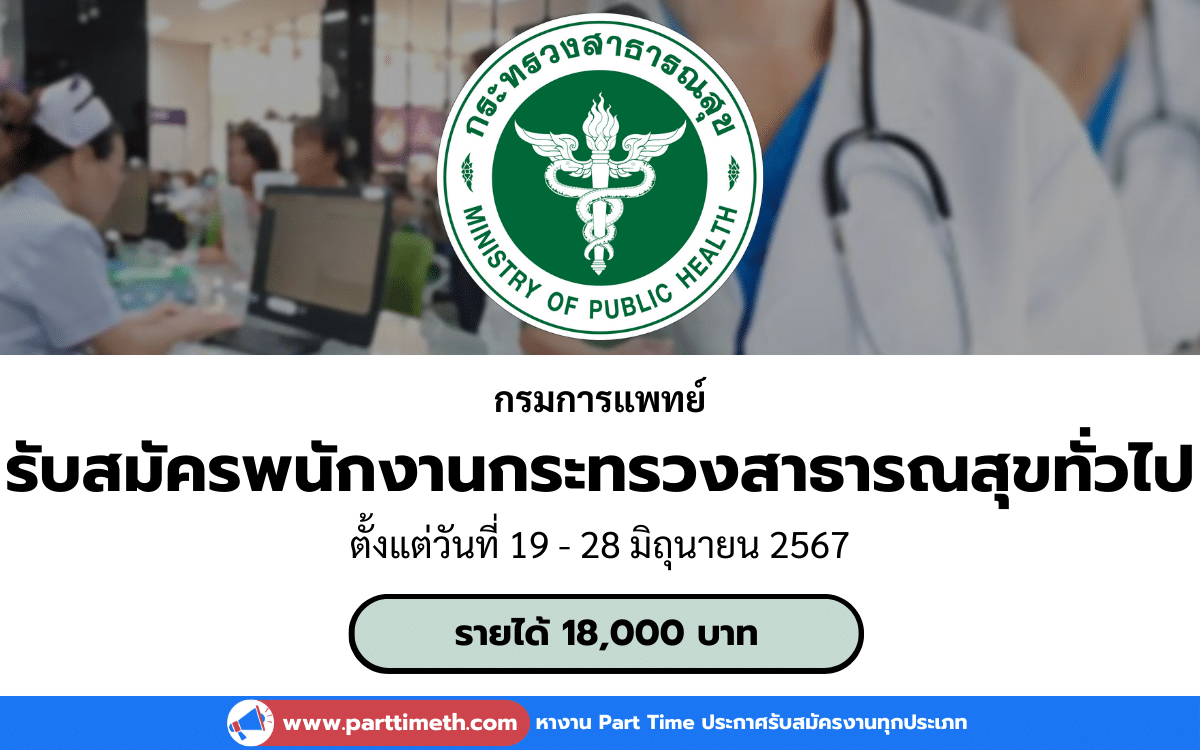 กระทรวงสาธารณสุข
MINISTRY OF PUBLIC HEALTH

กรมการแพทย์

รับสมัครพนักงานกระทรวงสาธารณสุขทั่วไป

ตั้งแต่วันที่ 19 - 28 มิถุนายน 2567

รายได้ 18,000 บาท

www.parttimeth.com หางาน Part Time ประกาศรับสมัครงานทุกประเภท